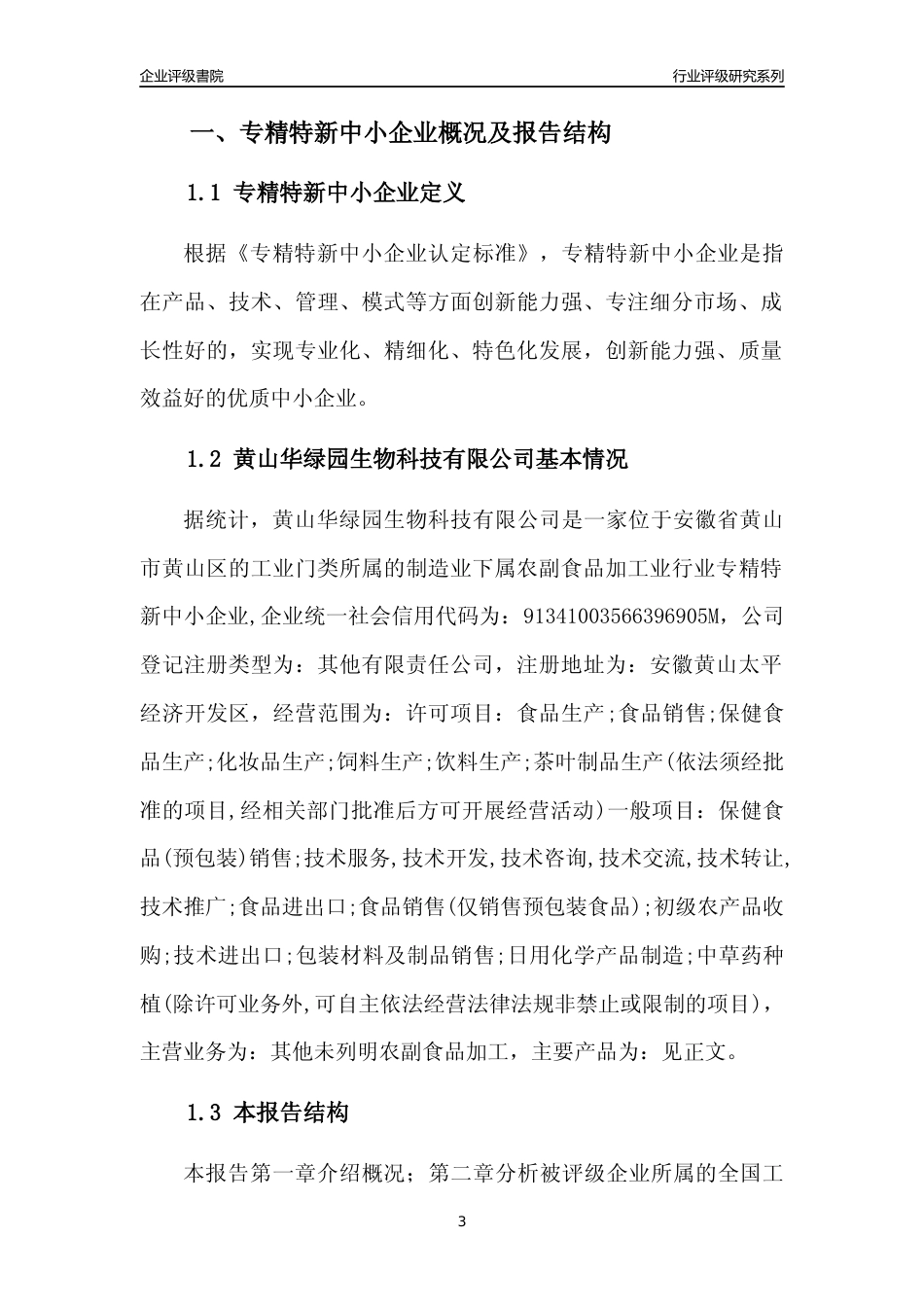 企业评级書院

行业评级研究系列

一、专精特新中小企业概况及报告结构

1.1 专精特新中小企业定义

根据《专精特新中小企业认定标准》，专精特新中小企业是指在产品、技术、管理、模式等方面创新能力强、专注细分市场、成长性好的，实现专业化、精细化、特色化发展，创新能力强、质量效益好的优质中小企业。

1.2 黄山华绿园生物科技有限公司基本情况

据统计，黄山华绿园生物科技有限公司是一家位于安徽省黄山市黄山区的工业门类所属的制造业下属农副食品加工业行业专精特新中小企业,企业统一社会信用代码为：91341003566396905M，公司登记注册类型为：其他有限责任公司，注册地址为：安徽黄山太平经济开发区，经营范围为：许可项目：食品生产;食品销售;保健食品生产;化妆品生产;饲料生产;饮料生产;茶叶制品生产(依法须经批准的项目,经相关部门批准后方可开展经营活动)一般项目：保健食品(预包装)销售;技术服务,技术开发,技术咨询,技术交流,技术转让,技术推广;食品进出口;食品销售(仅销售预包装食品);初级农产品收购;技术进出口;包装材料及制品销售;日用化学产品制造;中草药种植(除许可业务外,可自主依法经营法律法规非禁止或限制的项目)，主营业务为：其他未列明农副食品加工，主要产品为：见正文。

1.3 本报告结构

本报告第一章介绍概况；第二章分析被评级企业所属的全国工

3